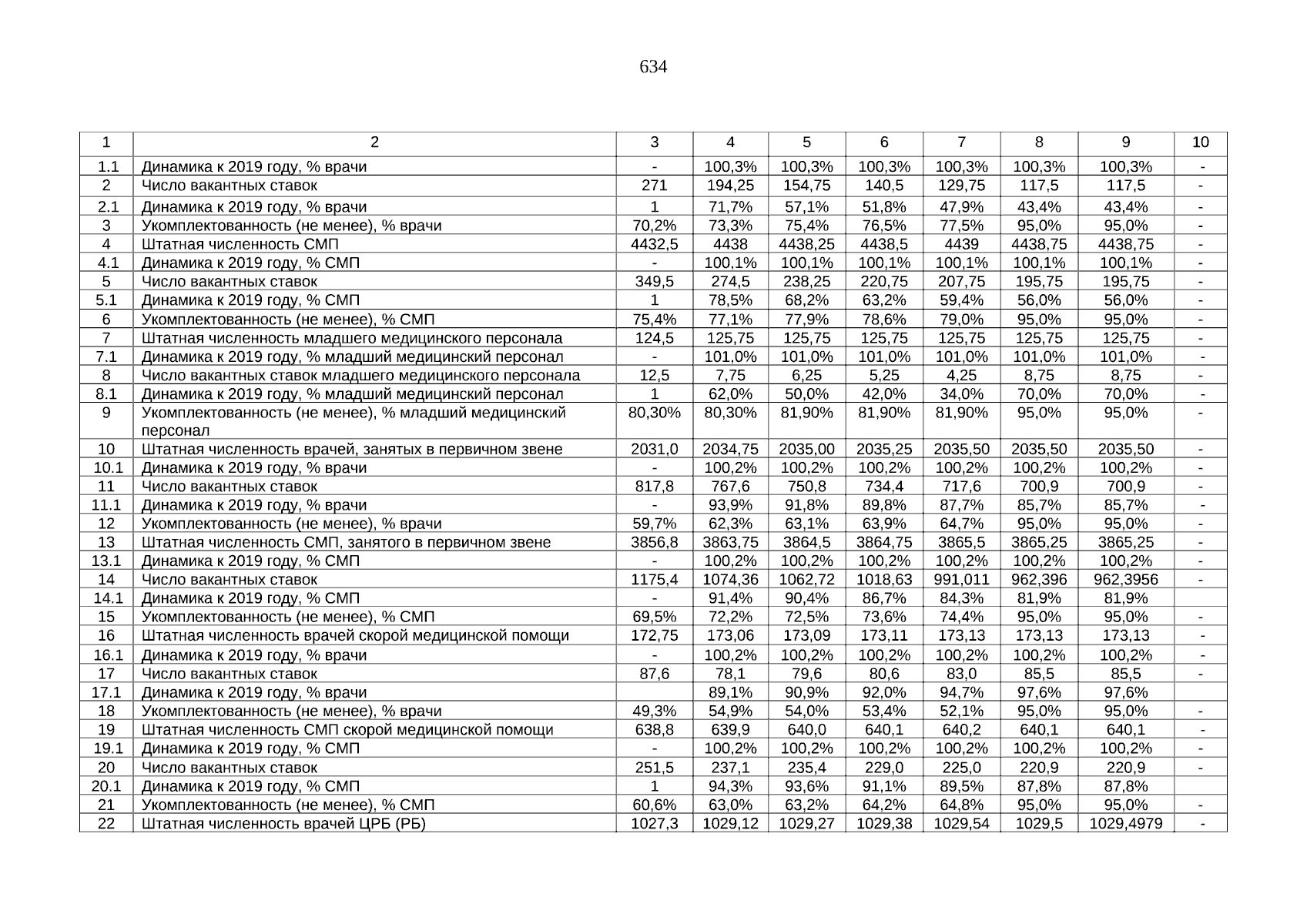 634

| 1 | 2 | 3 | 4 | 5 | 6 | 7 | 8 | 9 | 10 |
|---|---|---|---|---|---|---|---|---|---|
| 1.1 | Динамика к 2019 году, % врачи | - | 100,3% | 100,3% | 100,3% | 100,3% | 100,3% | 100,3% | - |
| 2 | Число вакантных ставок | 271 | 194,25 | 154,75 | 140,5 | 129,75 | 117,5 | 117,5 | - |
| 2.1 | Динамика к 2019 году, % врачи | 1 | 71,7% | 57,1% | 51,8% | 47,9% | 43,4% | 43,4% | - |
| 3 | Укомплектованность (не менее), % врачи | 70,2% | 73,3% | 75,4% | 76,5% | 77,5% | 95,0% | 95,0% | - |
| 4 | Штатная численность СМП | 4432,5 | 4438 | 4438,25 | 4438,5 | 4439 | 4438,75 | 4438,75 | - |
| 4.1 | Динамика к 2019 году, % СМП | - | 100,1% | 100,1% | 100,1% | 100,1% | 100,1% | 100,1% | - |
| 5 | Число вакантных ставок | 349,5 | 274,5 | 238,25 | 220,75 | 207,75 | 195,75 | 195,75 | - |
| 5.1 | Динамика к 2019 году, % СМП | 1 | 78,5% | 68,2% | 63,2% | 59,4% | 56,0% | 56,0% | - |
| 6 | Укомплектованность (не менее), % СМП | 75,4% | 77,1% | 77,9% | 78,6% | 79,0% | 95,0% | 95,0% | - |
| 7 | Штатная численность младшего медицинского персонала | 124,5 | 125,75 | 125,75 | 125,75 | 125,75 | 125,75 | 125,75 | - |
| 7.1 | Динамика к 2019 году, % младший медицинский персонал | - | 101,0% | 101,0% | 101,0% | 101,0% | 101,0% | 101,0% | - |
| 8 | Число вакантных ставок младшего медицинского персонала | 12,5 | 7,75 | 6,25 | 5,25 | 4,25 | 8,75 | 8,75 | - |
| 8.1 | Динамика к 2019 году, % младший медицинский персонал | 1 | 62,0% | 50,0% | 42,0% | 34,0% | 70,0% | 70,0% | - |
| 9 | Укомплектованность (не менее), % младший медицинский персонал | 80,30% | 80,30% | 81,90% | 81,90% | 81,90% | 95,0% | 95,0% | - |
| 10 | Штатная численность врачей, занятых в первичном звене | 2031,0 | 2034,75 | 2035,00 | 2035,25 | 2035,50 | 2035,50 | 2035,50 | - |
| 10.1 | Динамика к 2019 году, % врачи | - | 100,2% | 100,2% | 100,2% | 100,2% | 100,2% | 100,2% | - |
| 11 | Число вакантных ставок | 817,8 | 767,6 | 750,8 | 734,4 | 717,6 | 700,9 | 700,9 | - |
| 11.1 | Динамика к 2019 году, % врачи | - | 93,9% | 91,8% | 89,8% | 87,7% | 85,7% | 85,7% | - |
| 12 | Укомплектованность (не менее), % врачи | 59,7% | 62,3% | 63,1% | 63,9% | 64,7% | 95,0% | 95,0% | - |
| 13 | Штатная численность СМП, занятого в первичном звене | 3856,8 | 3863,75 | 3864,5 | 3864,75 | 3865,5 | 3865,25 | 3865,25 | - |
| 13.1 | Динамика к 2019 году, % СМП | - | 100,2% | 100,2% | 100,2% | 100,2% | 100,2% | 100,2% | - |
| 14 | Число вакантных ставок | 1175,4 | 1074,36 | 1062,72 | 1018,63 | 991,011 | 962,396 | 962,3956 | - |
| 14.1 | Динамика к 2019 году, % СМП | - | 91,4% | 90,4% | 86,7% | 84,3% | 81,9% | 81,9% | |
| 15 | Укомплектованность (не менее), % СМП | 69,5% | 72,2% | 72,5% | 73,6% | 74,4% | 95,0% | 95,0% | - |
| 16 | Штатная численность врачей скорой медицинской помощи | 172,75 | 173,06 | 173,09 | 173,11 | 173,13 | 173,13 | 173,13 | - |
| 16.1 | Динамика к 2019 году, % врачи | - | 100,2% | 100,2% | 100,2% | 100,2% | 100,2% | 100,2% | - |
| 17 | Число вакантных ставок | 87,6 | 78,1 | 79,6 | 80,6 | 83,0 | 85,5 | 85,5 | - |
| 17.1 | Динамика к 2019 году, % врачи | | 89,1% | 90,9% | 92,0% | 94,7% | 97,6% | 97,6% | |
| 18 | Укомплектованность (не менее), % врачи | 49,3% | 54,9% | 54,0% | 53,4% | 52,1% | 95,0% | 95,0% | - |
| 19 | Штатная численность СМП скорой медицинской помощи | 638,8 | 639,9 | 640,0 | 640,1 | 640,2 | 640,1 | 640,1 | - |
| 19.1 | Динамика к 2019 году, % СМП | - | 100,2% | 100,2% | 100,2% | 100,2% | 100,2% | 100,2% | - |
| 20 | Число вакантных ставок | 251,5 | 237,1 | 235,4 | 229,0 | 225,0 | 220,9 | 220,9 | - |
| 20.1 | Динамика к 2019 году, % СМП | 1 | 94,3% | 93,6% | 91,1% | 89,5% | 87,8% | 87,8% | |
| 21 | Укомплектованность (не менее), % СМП | 60,6% | 63,0% | 63,2% | 64,2% | 64,8% | 95,0% | 95,0% | - |
| 22 | Штатная численность врачей ЦРБ (РБ) | 1027,3 | 1029,12 | 1029,27 | 1029,38 | 1029,54 | 1029,5 | 1029,4979 | - |